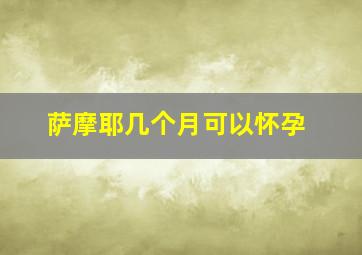 萨摩耶几个月可以怀孕